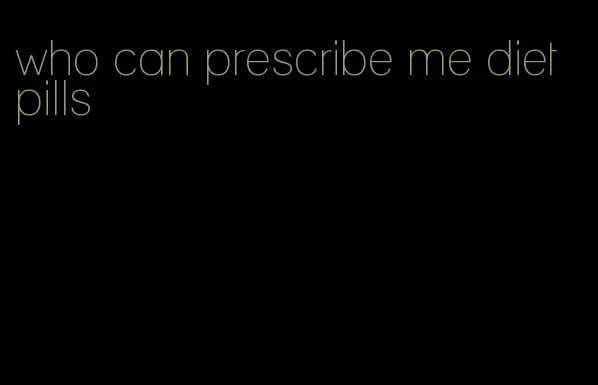 who can prescribe me diet pills